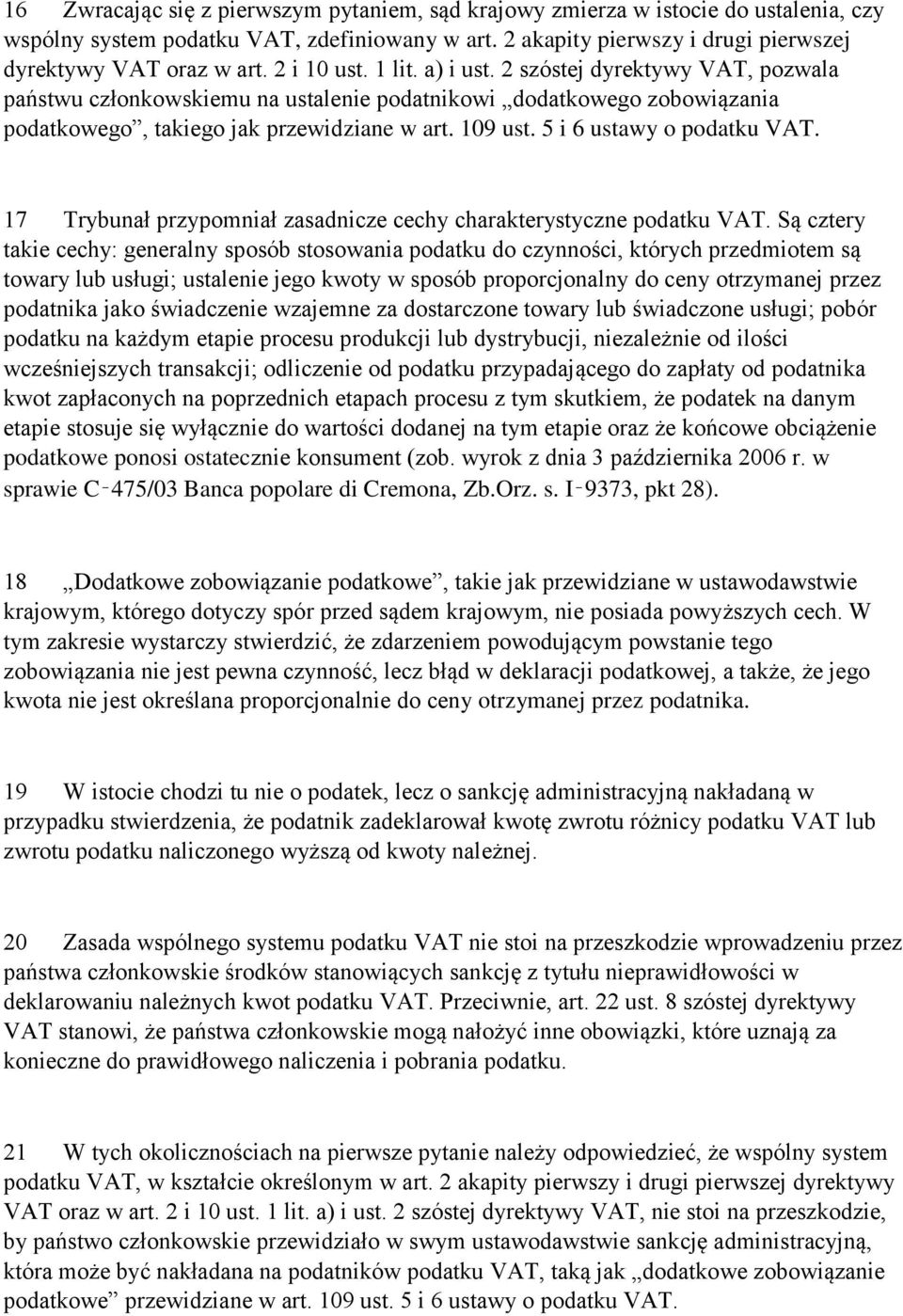 16 Zwracając się z pierwszym pytaniem, sąd krajowy zmierza w istocie do ustalenia, czy wspólny system podatku VAT, zdefiniowany w art. 2 akapity pierwszy i drugi pierwszej dyrektywy VAT oraz w art. 2 i 10 ust. 1 lit. a) i ust. 2 szóstej dyrektywy VAT, pozwala państwu członkowskiemu na ustalenie podatnikowi „dodatkowego zobowiązania podatkowego”, takiego jak przewidziane w art. 109 ust. 5 i 6 ustawy o podatku VAT.

17 Trybunał przypomniał zasadnicze cechy charakterystyczne podatku VAT. Są cztery takie cechy: generalny sposób stosowania podatku do czynności, których przedmiotem są towary lub usługi; ustalenie jego kwoty w sposób proporcjonalny do ceny otrzymanej przez podatnika jako świadczenie wzajemne za dostarczone towary lub świadczone usługi; pobór podatku na każdym etapie procesu produkcji lub dystrybucji, niezależnie od ilości wcześniejszych transakcji; odliczenie od podatku przypadającego do zapłaty od podatnika kwot zapłaconych na poprzednich etapach procesu z tym skutkiem, że podatek na danym etapie stosuje się wyłącznie do wartości dodanej na tym etapie oraz że końcowe obciążenie podatkowe ponosi ostatecznie konsument (zob. wyrok z dnia 3 października 2006 r. w sprawie C‑475/03 Banca popolare di Cremona, Zb.Orz. s. I‑9373, pkt 28).

18 „Dodatkowe zobowiązanie podatkowe”, takie jak przewidziane w ustawodawstwie krajowym, którego dotyczy spór przed sądem krajowym, nie posiada powyższych cech. W tym zakresie wystarczy stwierdzić, że zdarzeniem powodującym powstanie tego zobowiązania nie jest pewna czynność, lecz błąd w deklaracji podatkowej, a także, że jego kwota nie jest określana proporcjonalnie do ceny otrzymanej przez podatnika.

19 W istocie chodzi tu nie o podatek, lecz o sankcję administracyjną nakładaną w przypadku stwierdzenia, że podatnik zadeklarował kwotę zwrotu różnicy podatku VAT lub zwrotu podatku naliczonego wyższą od kwoty należnej.

20 Zasada wspólnego systemu podatku VAT nie stoi na przeszkodzie wprowadzeniu przez państwa członkowskie środków stanowiących sankcję z tytułu nieprawidłowości w deklarowaniu należnych kwot podatku VAT. Przeciwnie, art. 22 ust. 8 szóstej dyrektywy VAT stanowi, że państwa członkowskie mogą nałożyć inne obowiązki, które uznają za konieczne do prawidłowego naliczenia i pobrania podatku.

21 W tych okolicznościach na pierwsze pytanie należy odpowiedzieć, że wspólny system podatku VAT, w kształcie określonym w art. 2 akapity pierwszy i drugi pierwszej dyrektywy VAT oraz w art. 2 i 10 ust. 1 lit. a) i ust. 2 szóstej dyrektywy VAT, nie stoi na przeszkodzie, by państwo członkowskie przewidziało w swym ustawodawstwie sankcję administracyjną, która może być nakładana na podatników podatku VAT, taką jak „dodatkowe zobowiązanie podatkowe” przewidziane w art. 109 ust. 5 i 6 ustawy o podatku VAT.